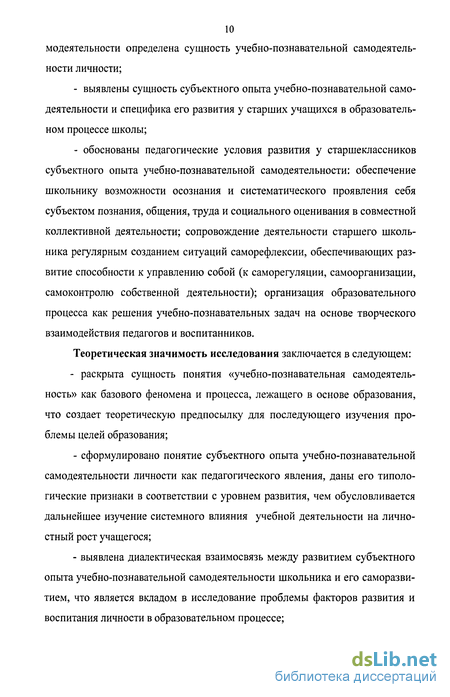 10

модеятельности определена сущность учебно-познавательной самодеятельности личности;

- выявлены сущность субъектного опыта учебно-познавательной самодеятельности и специфика его развития у старших учащихся в образовательном процессе школы;

- обоснованы педагогические условия развития у старшеклассников субъектного опыта учебно-познавательной самодеятельности: обеспечение школьнику возможности осознания и систематического проявления себя субъектом познания, общения, труда и социального оценивания в совместной коллективной деятельности; сопровождение деятельности старшего школьника регулярным созданием ситуаций саморефлексии, обеспечивающих развитие способности к управлению собой (к саморегуляции, самоорганизации, самоконтролю собственной деятельности); организация образовательного процесса как решения учебно-познавательных задач на основе творческого взаимодействия педагогов и воспитанников.

Теоретическая значимость исследования заключается в следующем:

- раскрыта сущность понятия «учебно-познавательная самодеятельность» как базового феномена и процесса, лежащего в основе образования, что создает теоретическую предпосылку для последующего изучения проблемы целей образования;

- сформулировано понятие субъектного опыта учебно-познавательной самодеятельности личности как педагогического явления, даны его типологические признаки в соответствии с уровнем развития, чем обусловливается дальнейшее изучение системного влияния учебной деятельности на личностный рост учащегося;

- выявлена диалектическая взаимосвязь между развитием субъектного опыта учебно-познавательной самодеятельности школьника и его саморазвитием, что является вкладом в исследование проблемы факторов развития и воспитания личности в образовательном процессе;

dsLib.net
библиотека диссертаций